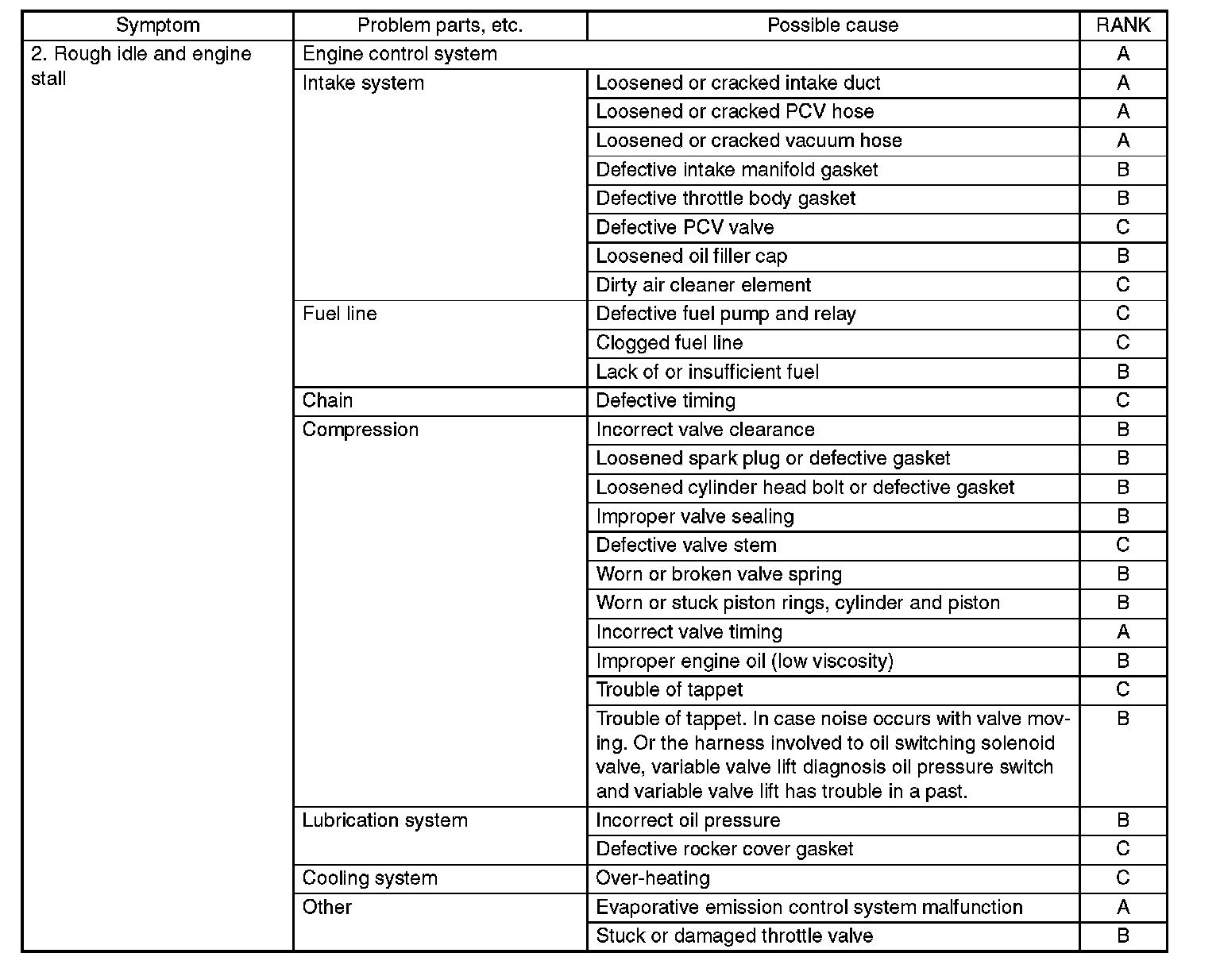 | Symptom | Problem parts, etc. | Possible cause | RANK |
|---|---|---|---|
| 2. Rough idle and engine stall | Engine control system | | A |
| | Intake system | Loosened or cracked intake duct | A |
| | | Loosened or cracked PCV hose | A |
| | | Loosened or cracked vacuum hose | A |
| | | Defective intake manifold gasket | B |
| | | Defective throttle body gasket | B |
| | | Defective PCV valve | C |
| | | Loosened oil filler cap | B |
| | | Dirty air cleaner element | C |
| | Fuel line | Defective fuel pump and relay | C |
| | | Clogged fuel line | C |
| | | Lack of or insufficient fuel | B |
| | Chain | Defective timing | C |
| | Compression | Incorrect valve clearance | B |
| | | Loosened spark plug or defective gasket | B |
| | | Loosened cylinder head bolt or defective gasket | B |
| | | Improper valve sealing | B |
| | | Defective valve stem | C |
| | | Worn or broken valve spring | B |
| | | Worn or stuck piston rings, cylinder and piston | B |
| | | Incorrect valve timing | A |
| | | Improper engine oil (low viscosity) | B |
| | | Trouble of tappet | C |
| | | Trouble of tappet. In case noise occurs with valve moving. Or the harness involved to oil switching solenoid valve, variable valve lift diagnosis oil pressure switch and variable valve lift has trouble in a past. | B |
| | Lubrication system | Incorrect oil pressure | B |
| | | Defective rocker cover gasket | C |
| | Cooling system | Over-heating | C |
| | Other | Evaporative emission control system malfunction | A |
| | | Stuck or damaged throttle valve | B |